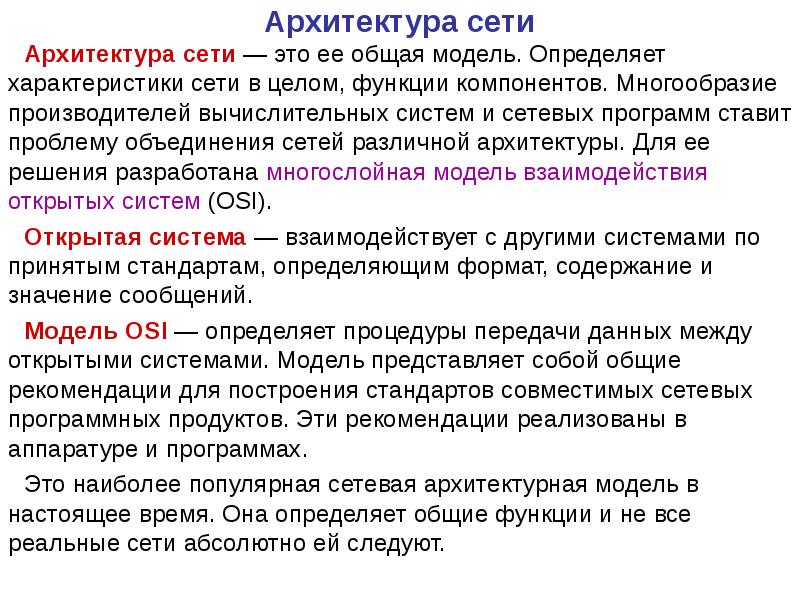 Архитектура сети

Архитектура сети — это ее общая модель. Определяет характеристики сети в целом, функции компонентов. Многообразие производителей вычислительных систем и сетевых программ ставит проблему объединения сетей различной архитектуры. Для ее решения разработана многослойная модель взаимодействия открытых систем (OSI).

Открытая система — взаимодействует с другими системами по принятым стандартам, определяющим формат, содержание и значение сообщений.

Модель OSI — определяет процедуры передачи данных между открытыми системами. Модель представляет собой общие рекомендации для построения стандартов совместимых сетевых программных продуктов. Эти рекомендации реализованы в аппаратуре и программах.

Это наиболее популярная сетевая архитектурная модель в настоящее время. Она определяет общие функции и не все реальные сети абсолютно ей следуют.